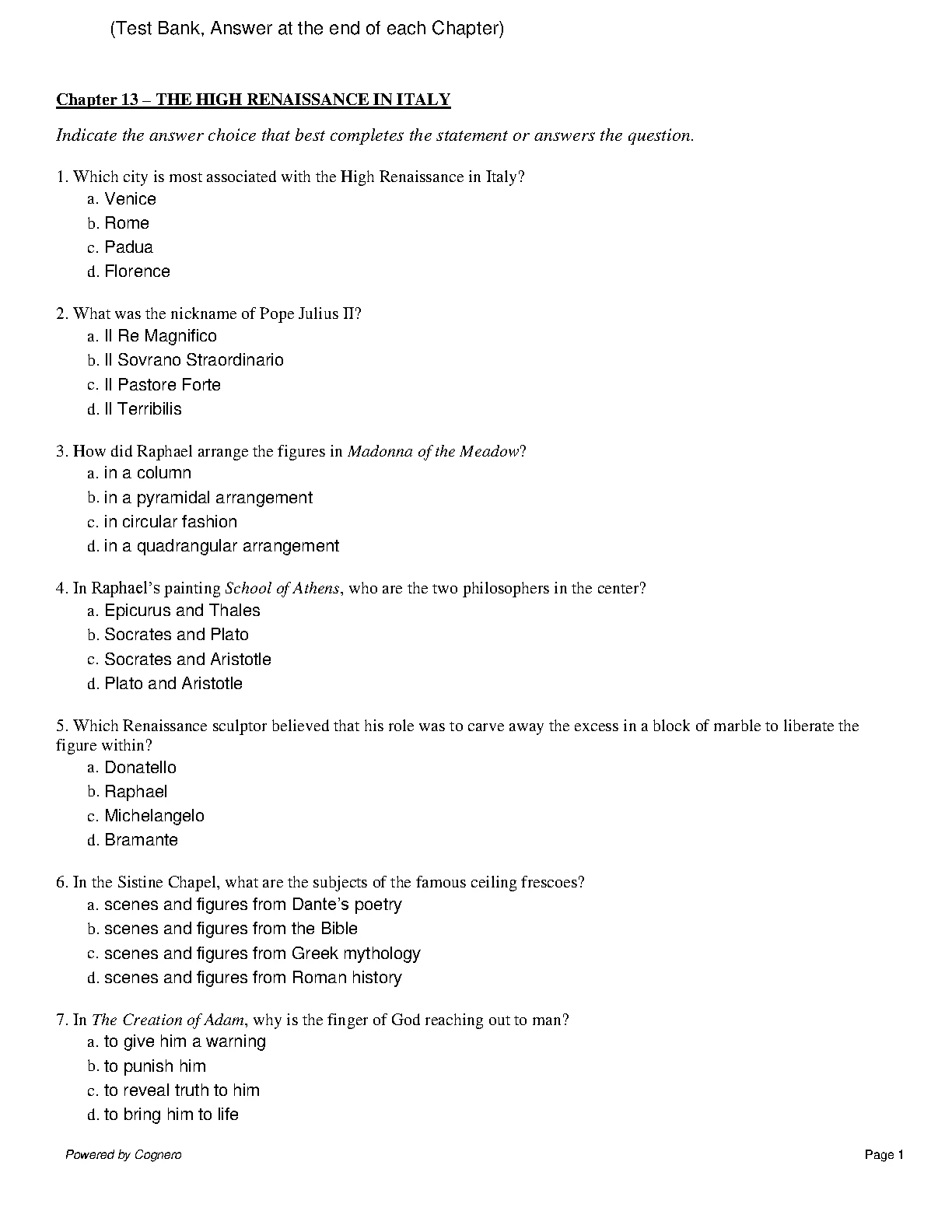 (Test Bank, Answer at the end of each Chapter)

Chapter 13 – THE HIGH RENAISSANCE IN ITALY

Indicate the answer choice that best completes the statement or answers the question.

1. Which city is most associated with the High Renaissance in Italy?
a. Venice
b. Rome
c. Padua
d. Florence

2. What was the nickname of Pope Julius II?
a. Il Re Magnifico
b. Il Sovrano Straordinario
c. Il Pastore Forte
d. Il Terribilis

3. How did Raphael arrange the figures in Madonna of the Meadow?
a. in a column
b. in a pyramidal arrangement
c. in circular fashion
d. in a quadrangular arrangement

4. In Raphael's painting School of Athens, who are the two philosophers in the center?
a. Epicurus and Thales
b. Socrates and Plato
c. Socrates and Aristotle
d. Plato and Aristotle

5. Which Renaissance sculptor believed that his role was to carve away the excess in a block of marble to liberate the figure within?
a. Donatello
b. Raphael
c. Michelangelo
d. Bramante

6. In the Sistine Chapel, what are the subjects of the famous ceiling frescoes?
a. scenes and figures from Dante's poetry
b. scenes and figures from the Bible
c. scenes and figures from Greek mythology
d. scenes and figures from Roman history

7. In The Creation of Adam, why is the finger of God reaching out to man?
a. to give him a warning
b. to punish him
c. to reveal truth to him
d. to bring him to life

Powered by Cognero

Page 1